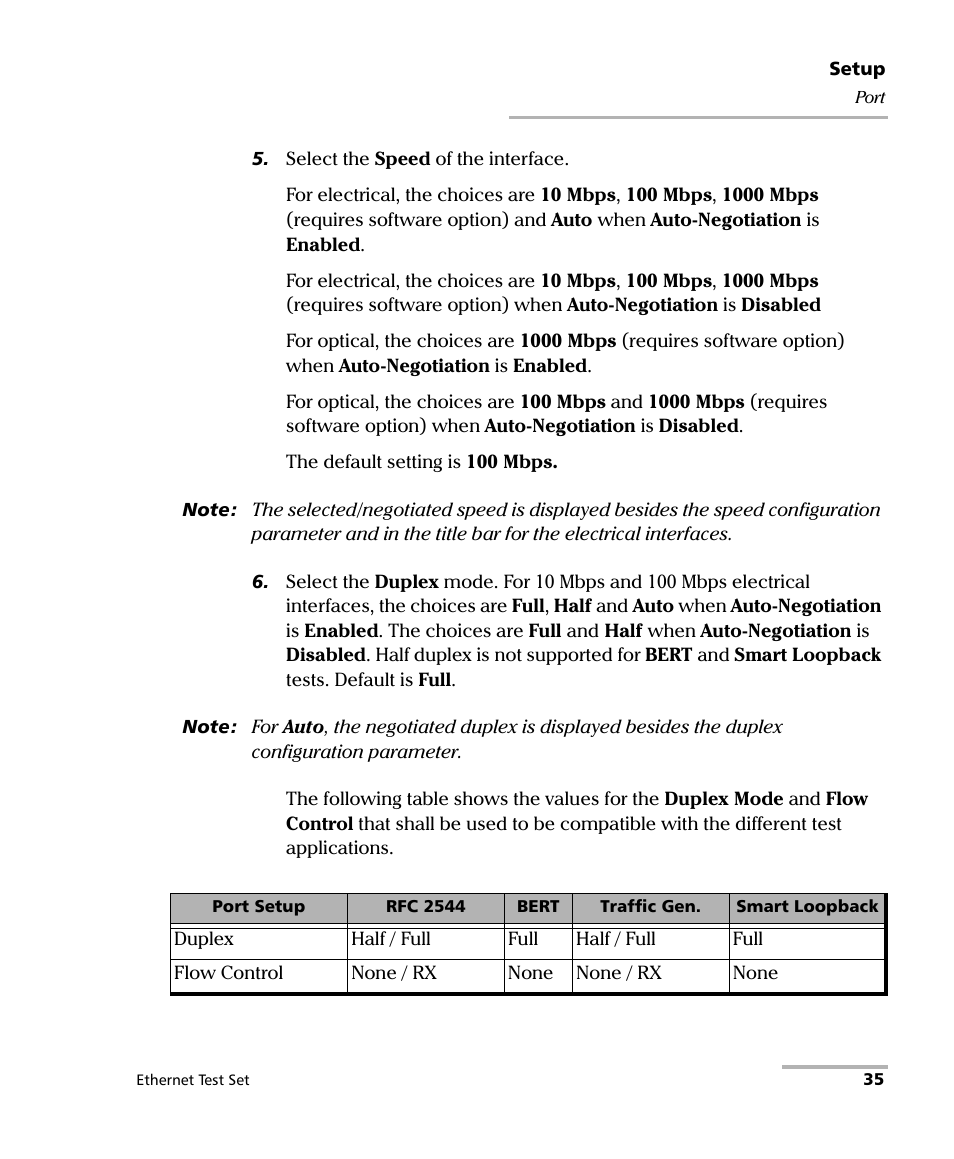 Setup
Port

5. Select the Speed of the interface.

For electrical, the choices are 10 Mbps, 100 Mbps, 1000 Mbps (requires software option) and Auto when Auto-Negotiation is Enabled.

For electrical, the choices are 10 Mbps, 100 Mbps, 1000 Mbps (requires software option) when Auto-Negotiation is Disabled

For optical, the choices are 1000 Mbps (requires software option) when Auto-Negotiation is Enabled.

For optical, the choices are 100 Mbps and 1000 Mbps (requires software option) when Auto-Negotiation is Disabled.

The default setting is 100 Mbps.

Note: The selected/negotiated speed is displayed besides the speed configuration parameter and in the title bar for the electrical interfaces.

6. Select the Duplex mode. For 10 Mbps and 100 Mbps electrical interfaces, the choices are Full, Half and Auto when Auto-Negotiation is Enabled. The choices are Full and Half when Auto-Negotiation is Disabled. Half duplex is not supported for BERT and Smart Loopback tests. Default is Full.

Note: For Auto, the negotiated duplex is displayed besides the duplex configuration parameter.

The following table shows the values for the Duplex Mode and Flow Control that shall be used to be compatible with the different test applications.

| Port Setup | RFC 2544 | BERT | Traffic Gen. | Smart Loopback |
|---|---|---|---|---|
| Duplex | Half / Full | Full | Half / Full | Full |
| Flow Control | None / RX | None | None / RX | None |

Ethernet Test Set 35